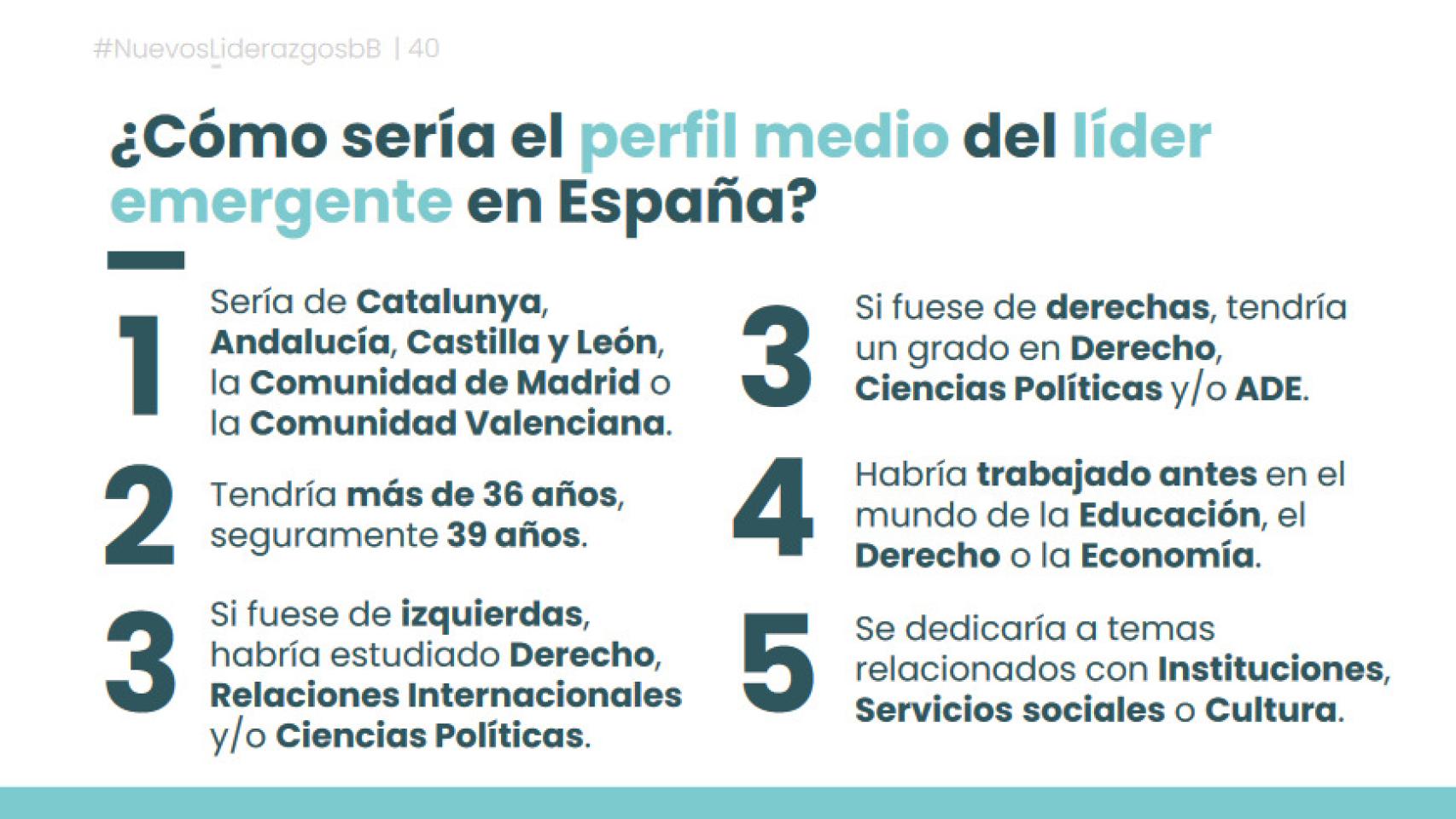 #NuevosLiderazgosbB | 40

¿Cómo sería el perfil medio del líder emergente en España?

1 Sería de Catalunya, Andalucía, Castilla y León, la Comunidad de Madrid o la Comunidad Valenciana.

2 Tendría más de 36 años, seguramente 39 años.

3 Si fuese de izquierdas, habría estudiado Derecho, Relaciones Internacionales y/o Ciencias Políticas.

3 Si fuese de derechas, tendría un grado en Derecho, Ciencias Políticas y/o ADE.

4 Habría trabajado antes en el mundo de la Educación, el Derecho o la Economía.

5 Se dedicaría a temas relacionados con Instituciones, Servicios sociales o Cultura.